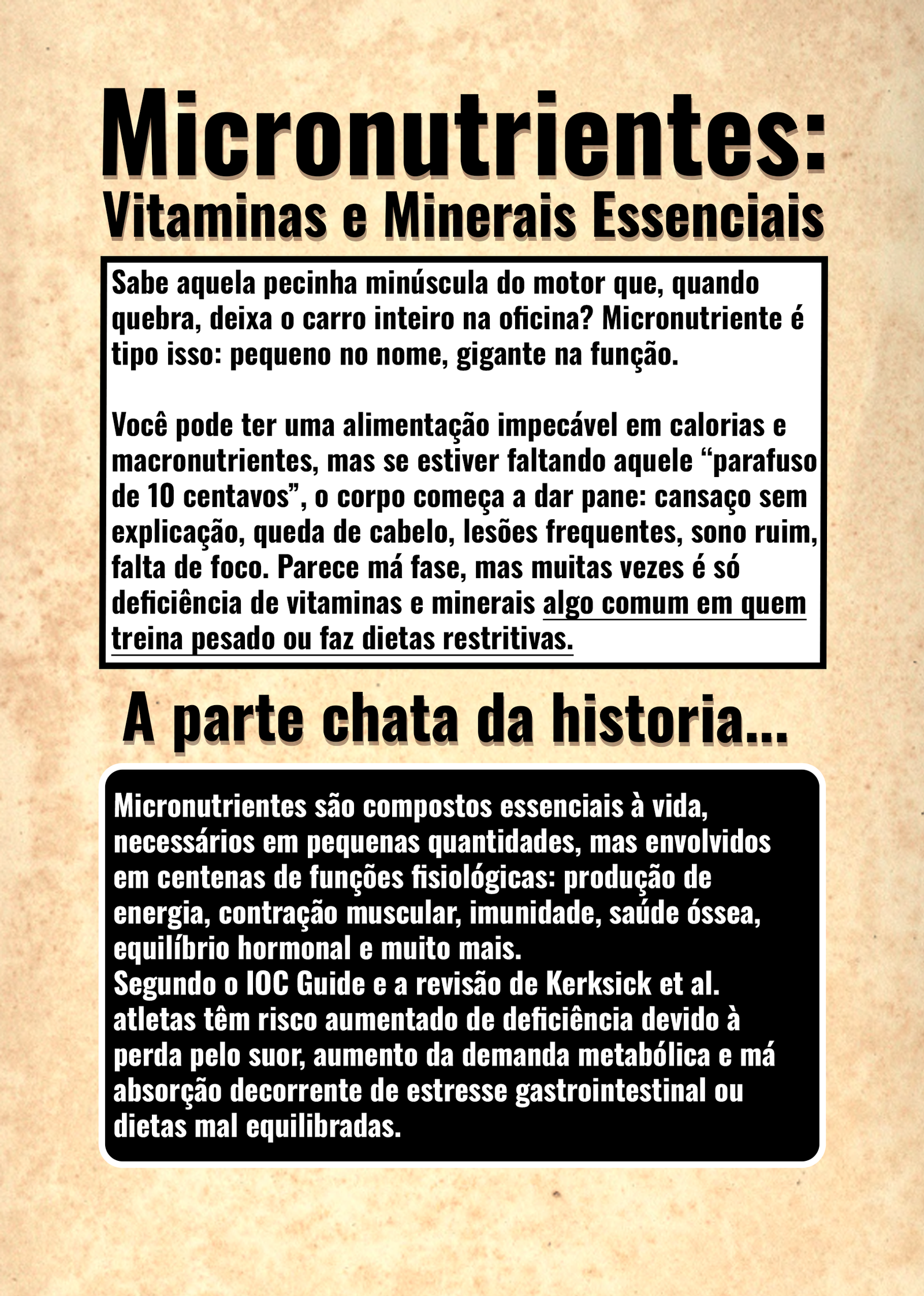 Micronutrientes:
Vitaminas e Minerais Essenciais

Sabe aquela pecinha minúscula do motor que, quando quebra, deixa o carro inteiro na oficina? Micronutriente é tipo isso: pequeno no nome, gigante na função.

Você pode ter uma alimentação impecável em calorias e macronutrientes, mas se estiver faltando aquele “parafuso de 10 centavos”, o corpo começa a dar pane: cansaço sem explicação, queda de cabelo, lesões frequentes, sono ruim, falta de foco. Parece má fase, mas muitas vezes é só deficiência de vitaminas e minerais algo comum em quem treina pesado ou faz dietas restritivas.

A parte chata da historia...

Micronutrientes são compostos essenciais à vida, necessários em pequenas quantidades, mas envolvidos em centenas de funções fisiológicas: produção de energia, contração muscular, imunidade, saúde óssea, equilíbrio hormonal e muito mais.
Segundo o IOC Guide e a revisão de Kerksick et al. atletas têm risco aumentado de deficiência devido à perda pelo suor, aumento da demanda metabólica e má absorção decorrente de estresse gastrointestinal ou dietas mal equilibradas.